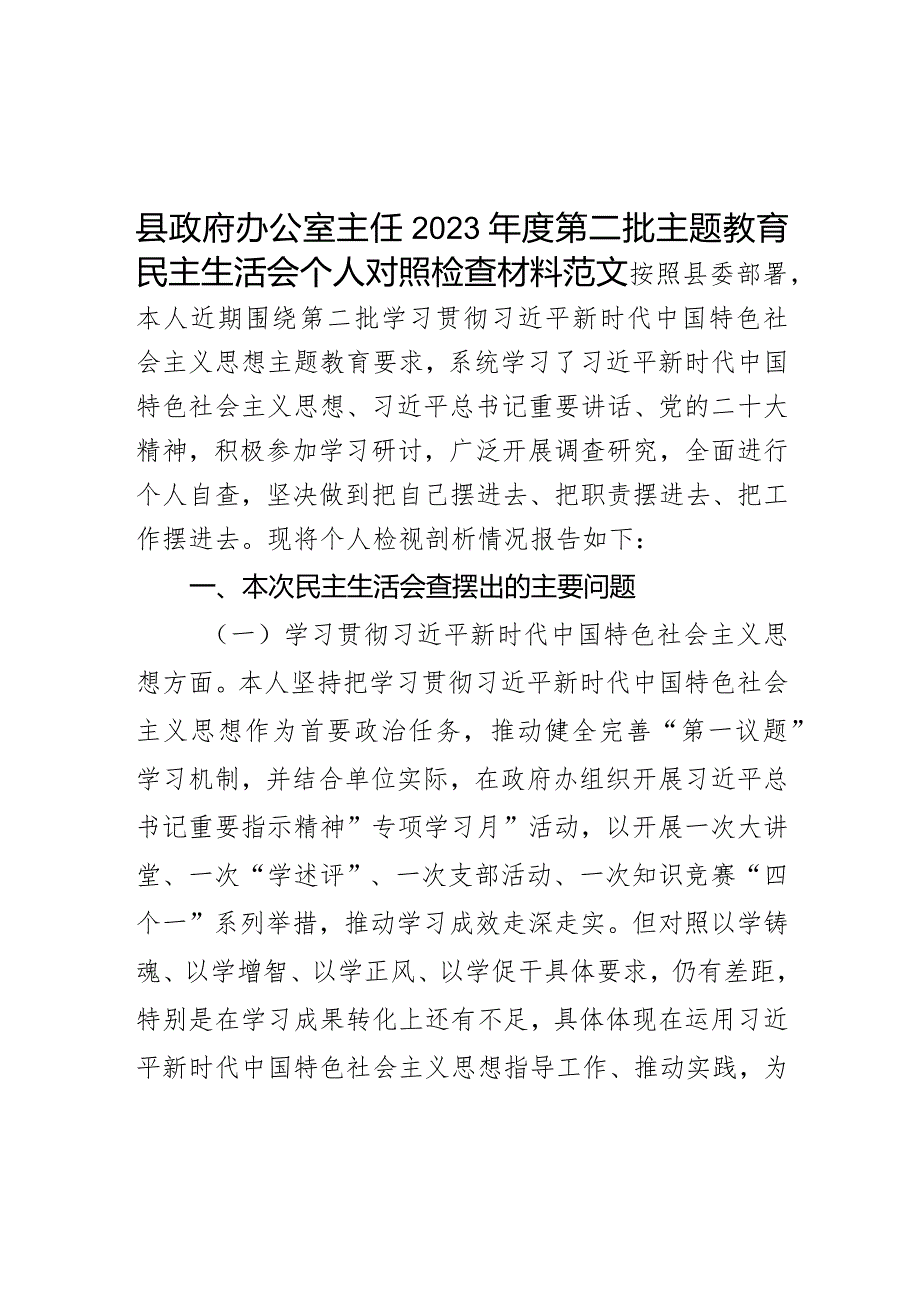 县政府办公室主任2023年度第二批主题教育民主生活会个人对照检查材料范文按照县委部署，本人近期围绕第二批学习贯彻习近平新时代中国特色社会主义思想主题教育要求，系统学习了习近平新时代中国特色社会主义思想、习近平总书记重要讲话、党的二十大精神，积极参加学习研讨，广泛开展调查研究，全面进行个人自查，坚决做到把自己摆进去、把职责摆进去、把工作摆进去。现将个人检视剖析情况报告如下：

一、本次民主生活会查摆出的主要问题

（一）学习贯彻习近平新时代中国特色社会主义思想方面。本人坚持把学习贯彻习近平新时代中国特色社会主义思想作为首要政治任务，推动健全完善“第一议题”学习机制，并结合单位实际，在政府办组织开展习近平总书记重要指示精神”专项学习月”活动，以开展一次大讲堂、一次“学述评”、一次支部活动、一次知识竞赛“四个一”系列举措，推动学习成效走深走实。但对照以学铸魂、以学增智、以学正风、以学促干具体要求，仍有差距，特别是在学习成果转化上还有不足，具体体现在运用习近平新时代中国特色社会主义思想指导工作、推动实践，为